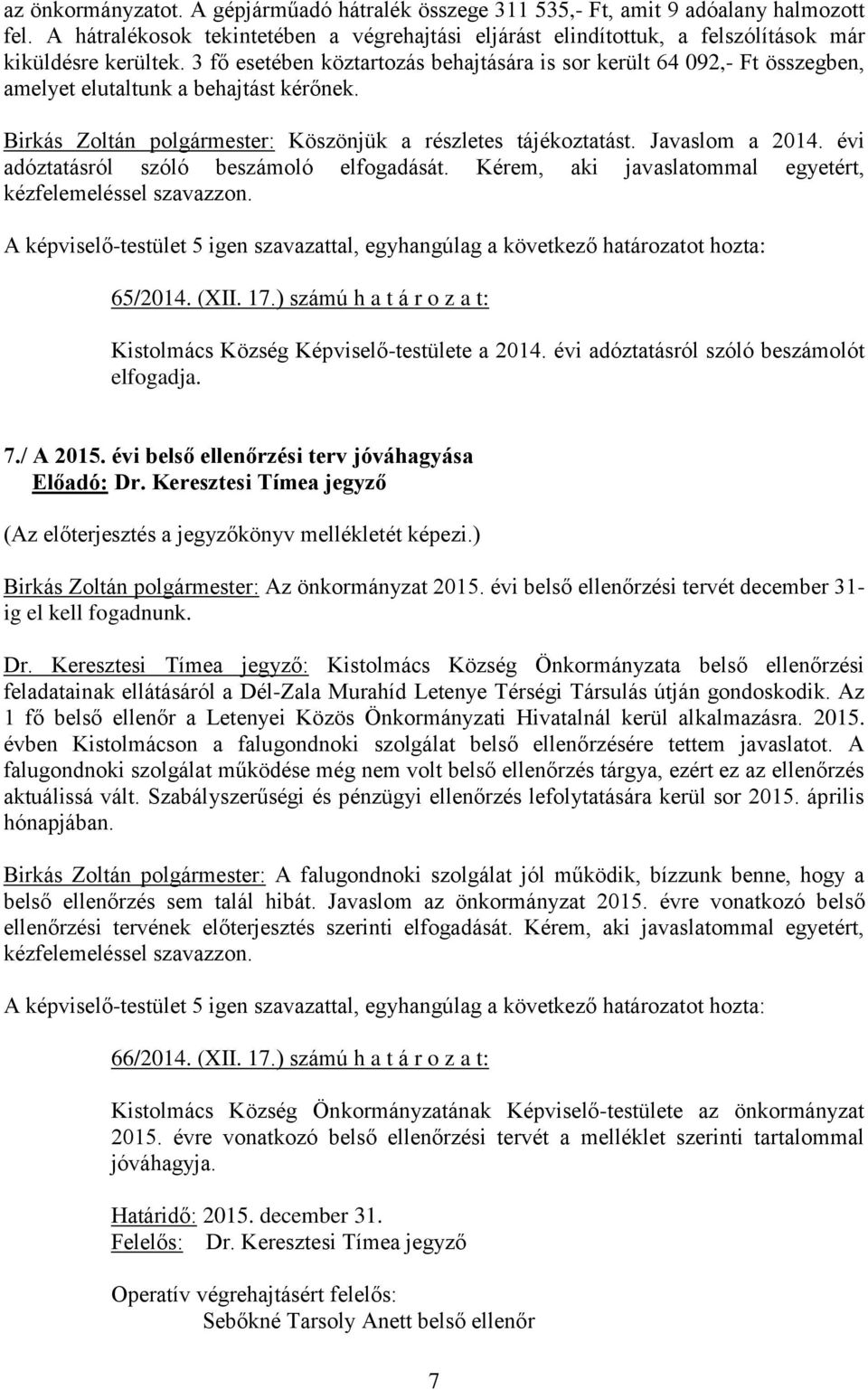 az önkormányzatot. A gépjárműadó hátralék összege 311 535,- Ft, amit 9 adóalany halmozott fel. A hátralékosok tekintetében a végrehajtási eljárást elindítottuk, a felszólítások már kiküldésre kerültek. 3 fő esetében köztartozás behajtására is sor került 64 092,- Ft összegben, amelyet elutaltunk a behajtást kérőnek.

Birkás Zoltán polgármester: Köszönjük a részletes tájékoztatást. Javaslom a 2014. évi adóztatásról szóló beszámoló elfogadását. Kérem, aki javaslatommal egyetért, kézfelemeléssel szavazzon.

A képviselő-testület 5 igen szavazattal, egyhangúlag a következő határozatot hozta:

65/2014. (XII. 17.) számú h a t á r o z a t:

Kistolmács Község Képviselő-testülete a 2014. évi adóztatásról szóló beszámolót elfogadja.

7./ A 2015. évi belső ellenőrzési terv jóváhagyása
Előadó: Dr. Keresztesi Tímea jegyző

(Az előterjesztés a jegyzőkönyv mellékletét képezi.)

Birkás Zoltán polgármester: Az önkormányzat 2015. évi belső ellenőrzési tervét december 31-ig el kell fogadnunk.

Dr. Keresztesi Tímea jegyző: Kistolmács Község Önkormányzata belső ellenőrzési feladatainak ellátásáról a Dél-Zala Murahíd Letenye Térségi Társulás útján gondoskodik. Az 1 fő belső ellenőr a Letenyei Közös Önkormányzati Hivatalnál kerül alkalmazásra. 2015. évben Kistolmácson a falugondnoki szolgálat belső ellenőrzésére tettem javaslatot. A falugondnoki szolgálat működése még nem volt belső ellenőrzés tárgya, ezért ez az ellenőrzés aktuálissá vált. Szabályszerűségi és pénzügyi ellenőrzés lefolytatására kerül sor 2015. április hónapjában.

Birkás Zoltán polgármester: A falugondnoki szolgálat jól működik, bízzunk benne, hogy a belső ellenőrzés sem talál hibát. Javaslom az önkormányzat 2015. évre vonatkozó belső ellenőrzési tervének előterjesztés szerinti elfogadását. Kérem, aki javaslatommal egyetért, kézfelemeléssel szavazzon.

A képviselő-testület 5 igen szavazattal, egyhangúlag a következő határozatot hozta:

66/2014. (XII. 17.) számú h a t á r o z a t:

Kistolmács Község Önkormányzatának Képviselő-testülete az önkormányzat 2015. évre vonatkozó belső ellenőrzési tervét a melléklet szerinti tartalommal jóváhagyja.

Határidő: 2015. december 31.
Felelős: Dr. Keresztesi Tímea jegyző

Operatív végrehajtásért felelős:
Sebőkné Tarsoly Anett belső ellenőr

7